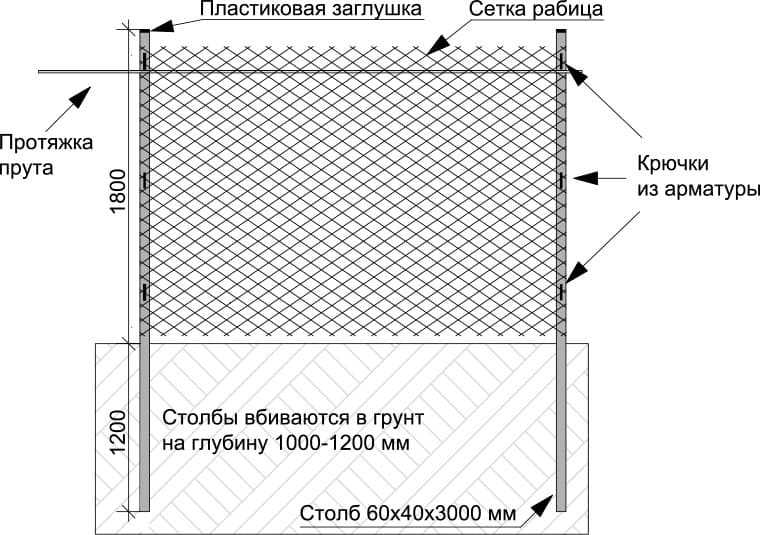 Пластиковая заглушка

Сетка рабица

Протяжка прута

1800

Крючки из арматуры

1200

Столбы вбиваются в грунт на глубину 1000-1200 мм

Столб 60х40х3000 мм